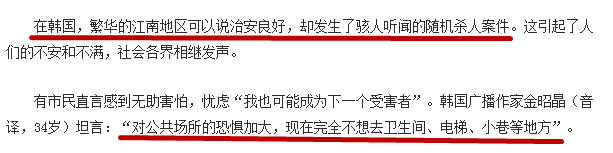 在韩国，繁华的江南地区可以说治安良好，却发生了骇人听闻的随机杀人案件。这引起了人们的不安和不满，社会各界相继发声。

有市民直言感到无助害怕，忧虑“我也可能成为下一个受害者”。韩国广播作家金昭晶（音译，34岁）坦言：“对公共场所的恐惧加大，现在完全不想去卫生间、电梯、小巷等地方”。